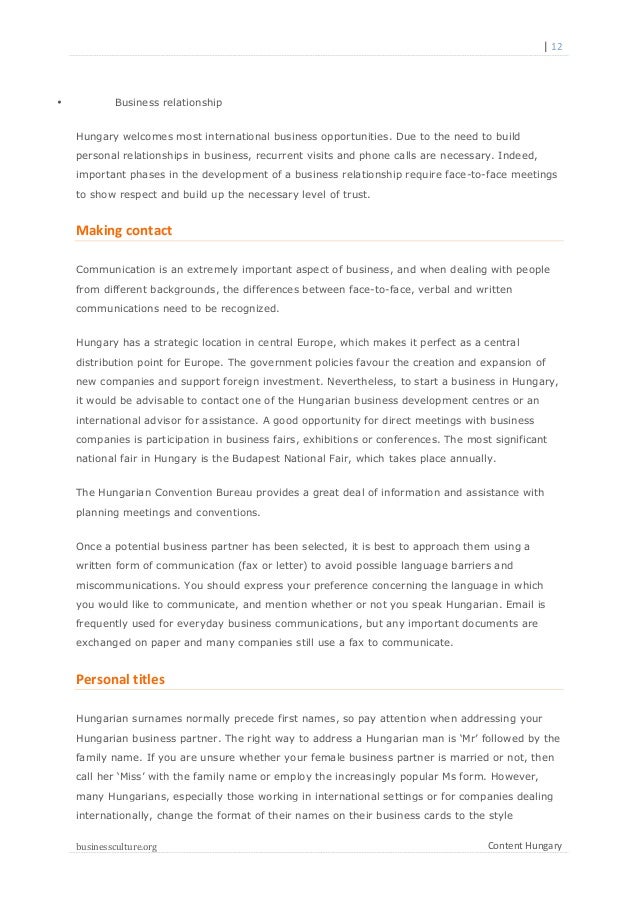 | 12

• Business relationship

Hungary welcomes most international business opportunities. Due to the need to build personal relationships in business, recurrent visits and phone calls are necessary. Indeed, important phases in the development of a business relationship require face-to-face meetings to show respect and build up the necessary level of trust.

Making contact

Communication is an extremely important aspect of business, and when dealing with people from different backgrounds, the differences between face-to-face, verbal and written communications need to be recognized.

Hungary has a strategic location in central Europe, which makes it perfect as a central distribution point for Europe. The government policies favour the creation and expansion of new companies and support foreign investment. Nevertheless, to start a business in Hungary, it would be advisable to contact one of the Hungarian business development centres or an international advisor for assistance. A good opportunity for direct meetings with business companies is participation in business fairs, exhibitions or conferences. The most significant national fair in Hungary is the Budapest National Fair, which takes place annually.

The Hungarian Convention Bureau provides a great deal of information and assistance with planning meetings and conventions.

Once a potential business partner has been selected, it is best to approach them using a written form of communication (fax or letter) to avoid possible language barriers and miscommunications. You should express your preference concerning the language in which you would like to communicate, and mention whether or not you speak Hungarian. Email is frequently used for everyday business communications, but any important documents are exchanged on paper and many companies still use a fax to communicate.

Personal titles

Hungarian surnames normally precede first names, so pay attention when addressing your Hungarian business partner. The right way to address a Hungarian man is 'Mr' followed by the family name. If you are unsure whether your female business partner is married or not, then call her 'Miss' with the family name or employ the increasingly popular Ms form. However, many Hungarians, especially those working in international settings or for companies dealing internationally, change the format of their names on their business cards to the style

businessculture.org Content Hungary